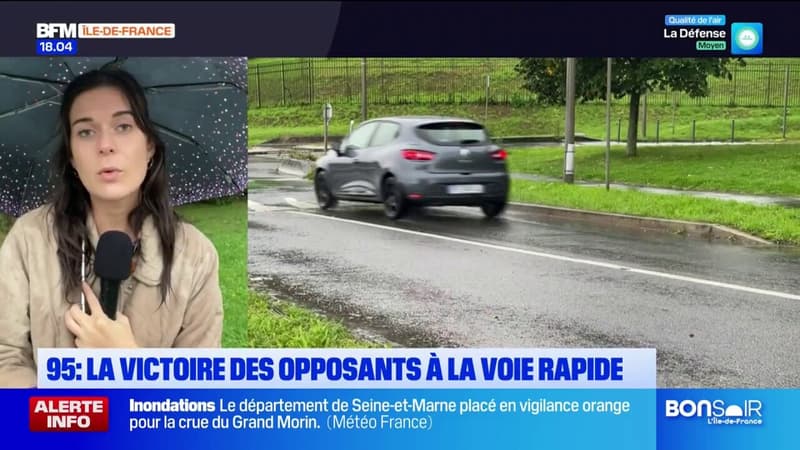 BFM ÎLE-DE-FRANCE
18.04

Qualité de l'air
La Défense
Moyen

95: LA VICTOIRE DES OPPOSANTS À LA VOIE RAPIDE

ALERTE INFO
Inondations Le département de Seine-et-Marne placé en vigilance orange pour la crue du Grand Morin. (Météo France)

BONSOIR
L'Île-de-France